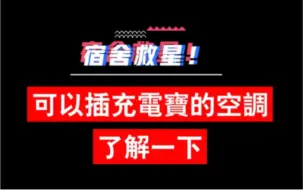 宿舍救星！

可以插充電寶的空調

了解一下